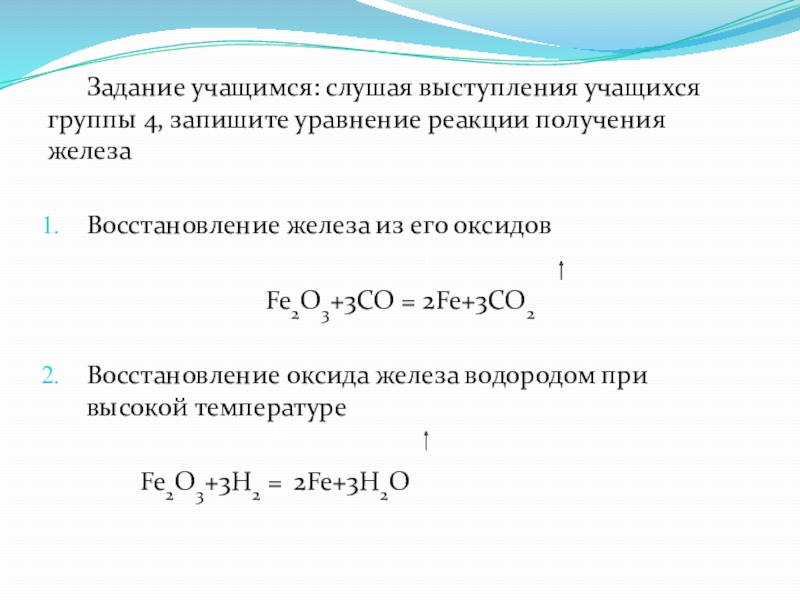 Задание учащимся: слушая выступления учащихся группы 4, запишите уравнение реакции получения железа

1. Восстановление железа из его оксидов

$Fe_2O_3+3CO = 2Fe+3CO_2\uparrow$

2. Восстановление оксида железа водородом при высокой температуре

$Fe_2O_3+3H_2 = 2Fe+3H_2O\uparrow$